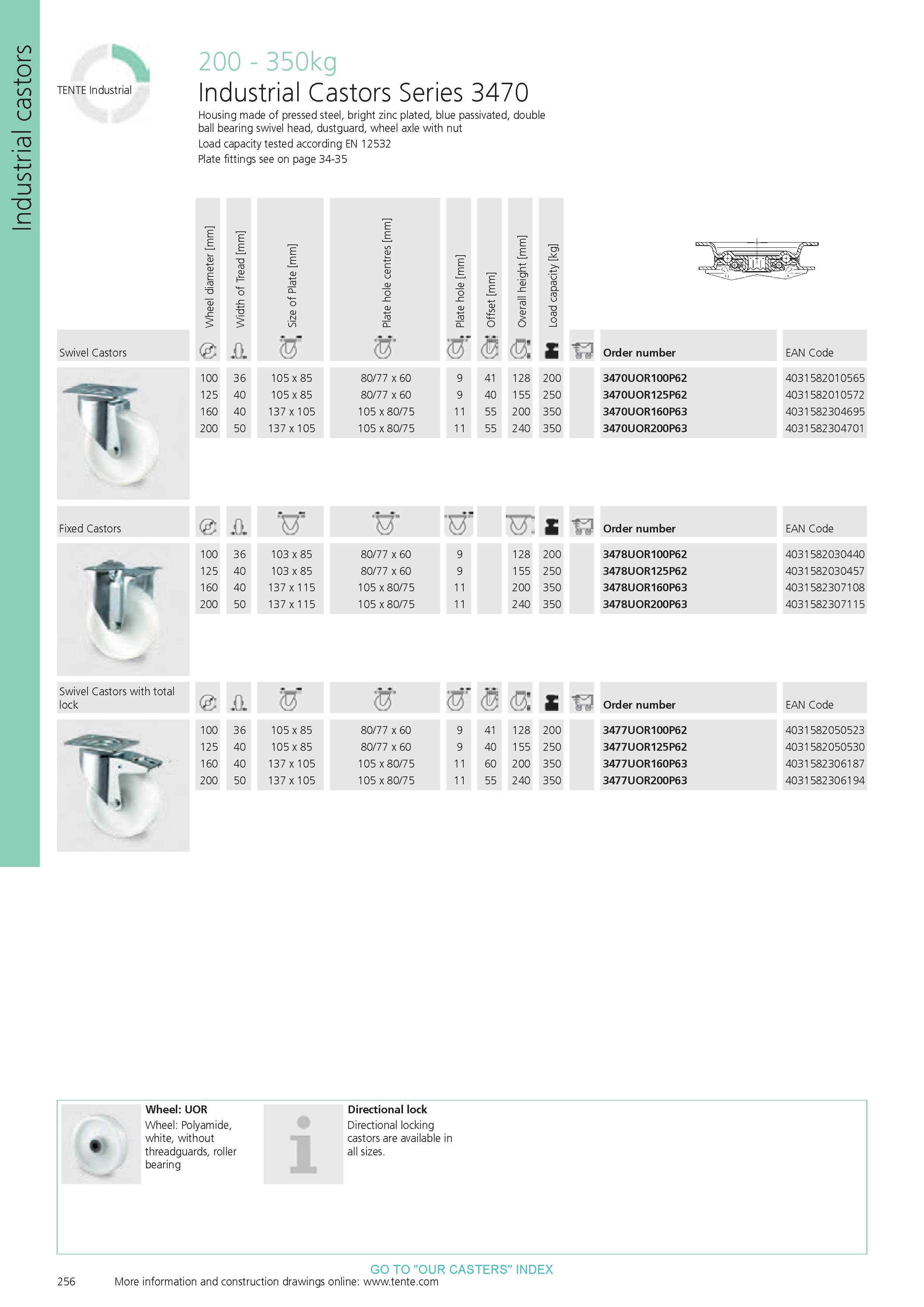 Industrial castors

TENTE Industrial

200 - 350kg
Industrial Castors Series 3470
Housing made of pressed steel, bright zinc plated, blue passivated, double ball bearing swivel head, dustguard, wheel axle with nut
Load capacity tested according EN 12532
Plate fittings see on page 34-35

| Swivel Castors | Wheel diameter [mm] | Width of Tread [mm] | Size of Plate [mm] | Plate hole centres [mm] | Plate hole [mm] | Offset [mm] | Overall height [mm] | Load capacity [kg] | | Order number | EAN Code |
|---|---|---|---|---|---|---|---|---|---|---|---|
| | 100 | 36 | 105 x 85 | 80/77 x 60 | 9 | 41 | 128 | 200 | | 3470UOR100P62 | 4031582010565 |
| | 125 | 40 | 105 x 85 | 80/77 x 60 | 9 | 40 | 155 | 250 | | 3470UOR125P62 | 4031582010572 |
| | 160 | 40 | 137 x 105 | 105 x 80/75 | 11 | 55 | 200 | 350 | | 3470UOR160P63 | 4031582304695 |
| | 200 | 50 | 137 x 105 | 105 x 80/75 | 11 | 55 | 240 | 350 | | 3470UOR200P63 | 4031582304701 |

| Fixed Castors | | | | | | | | | | Order number | EAN Code |
|---|---|---|---|---|---|---|---|---|---|---|---|
| | 100 | 36 | 103 x 85 | 80/77 x 60 | 9 | | 128 | 200 | | 3478UOR100P62 | 4031582030440 |
| | 125 | 40 | 103 x 85 | 80/77 x 60 | 9 | | 155 | 250 | | 3478UOR125P62 | 4031582030457 |
| | 160 | 40 | 137 x 115 | 105 x 80/75 | 11 | | 200 | 350 | | 3478UOR160P63 | 4031582307108 |
| | 200 | 50 | 137 x 115 | 105 x 80/75 | 11 | | 240 | 350 | | 3478UOR200P63 | 4031582307115 |

| Swivel Castors with total lock | | | | | | | | | | Order number | EAN Code |
|---|---|---|---|---|---|---|---|---|---|---|---|
| | 100 | 36 | 105 x 85 | 80/77 x 60 | 9 | 41 | 128 | 200 | | 3477UOR100P62 | 4031582050523 |
| | 125 | 40 | 105 x 85 | 80/77 x 60 | 9 | 40 | 155 | 250 | | 3477UOR125P62 | 4031582050530 |
| | 160 | 40 | 137 x 105 | 105 x 80/75 | 11 | 60 | 200 | 350 | | 3477UOR160P63 | 4031582306187 |
| | 200 | 50 | 137 x 105 | 105 x 80/75 | 11 | 55 | 240 | 350 | | 3477UOR200P63 | 4031582306194 |

Wheel: UOR
Wheel: Polyamide, white, without threadguards, roller bearing

Directional lock
Directional locking castors are available in all sizes.

GO TO "OUR CASTERS" INDEX
256 More information and construction drawings online: www.tente.com